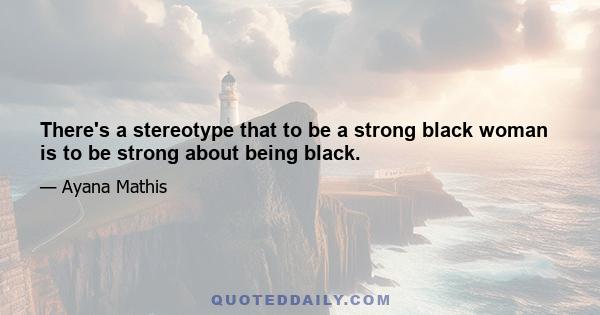 There's a stereotype that to be a strong black woman is to be strong about being black.

— Ayana Mathis

QUOTEDDAILY.COM